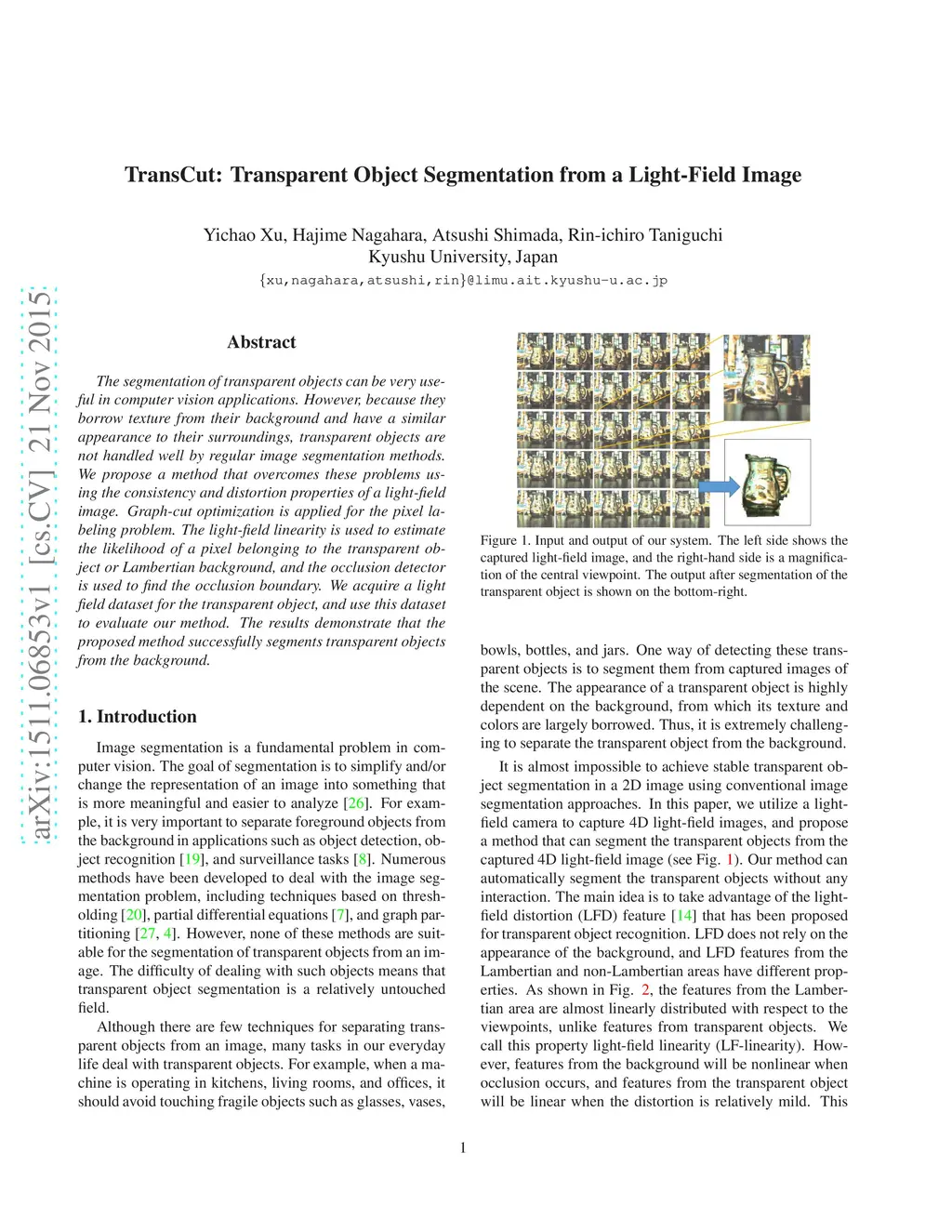 TransCut: Transparent Object Segmentation from a Light-Field Image

Yichao Xu, Hajime Nagahara, Atsushi Shimada, Rin-ichiro Taniguchi
Kyushu University, Japan
{xu,nagahara,atsushi,rin}@limu.ait.kyushu-u.ac.jp

arXiv:1511.06853v1 [cs.CV] 21 Nov 2015

Abstract

The segmentation of transparent objects can be very useful in computer vision applications. However, because they borrow texture from their background and have a similar appearance to their surroundings, transparent objects are not handled well by regular image segmentation methods. We propose a method that overcomes these problems using the consistency and distortion properties of a light-field image. Graph-cut optimization is applied for the pixel labeling problem. The light-field linearity is used to estimate the likelihood of a pixel belonging to the transparent object or Lambertian background, and the occlusion detector is used to find the occlusion boundary. We acquire a light field dataset for the transparent object, and use this dataset to evaluate our method. The results demonstrate that the proposed method successfully segments transparent objects from the background.

1. Introduction

Image segmentation is a fundamental problem in computer vision. The goal of segmentation is to simplify and/or change the representation of an image into something that is more meaningful and easier to analyze [26]. For example, it is very important to separate foreground objects from the background in applications such as object detection, object recognition [19], and surveillance tasks [8]. Numerous methods have been developed to deal with the image segmentation problem, including techniques based on thresholding [20], partial differential equations [7], and graph partitioning [27, 4]. However, none of these methods are suitable for the segmentation of transparent objects from an image. The difficulty of dealing with such objects means that transparent object segmentation is a relatively untouched field.

Although there are few techniques for separating transparent objects from an image, many tasks in our everyday life deal with transparent objects. For example, when a machine is operating in kitchens, living rooms, and offices, it should avoid touching fragile objects such as glasses, vases,

Figure 1. Input and output of our system. The left side shows the captured light-field image, and the right-hand side is a magnification of the central viewpoint. The output after segmentation of the transparent object is shown on the bottom-right.

bowls, bottles, and jars. One way of detecting these transparent objects is to segment them from captured images of the scene. The appearance of a transparent object is highly dependent on the background, from which its texture and colors are largely borrowed. Thus, it is extremely challenging to separate the transparent object from the background.

It is almost impossible to achieve stable transparent object segmentation in a 2D image using conventional image segmentation approaches. In this paper, we utilize a light-field camera to capture 4D light-field images, and propose a method that can segment the transparent objects from the captured 4D light-field image (see Fig. 1). Our method can automatically segment the transparent objects without any interaction. The main idea is to take advantage of the light-field distortion (LFD) feature [14] that has been proposed for transparent object recognition. LFD does not rely on the appearance of the background, and LFD features from the Lambertian and non-Lambertian areas have different properties. As shown in Fig. 2, the features from the Lambertian area are almost linearly distributed with respect to the viewpoints, unlike features from transparent objects. We call this property light-field linearity (LF-linearity). However, features from the background will be nonlinear when occlusion occurs, and features from the transparent object will be linear when the distortion is relatively mild. This

1